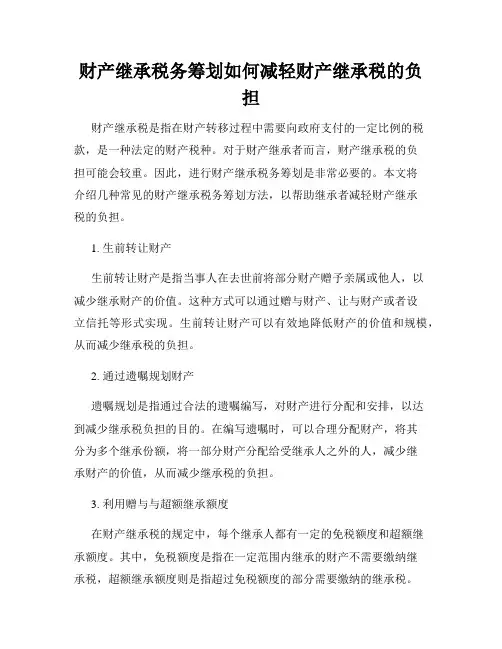 财产继承税务筹划如何减轻财产继承税的负担

财产继承税是指在财产转移过程中需要向政府支付的一定比例的税款，是一种法定的财产税种。对于财产继承者而言，财产继承税的负担可能会较重。因此，进行财产继承税务筹划是非常必要的。本文将介绍几种常见的财产继承税务筹划方法，以帮助继承者减轻财产继承税的负担。

1. 生前转让财产

生前转让财产是指当事人在去世前将部分财产赠予亲属或他人，以减少继承财产的价值。这种方式可以通过赠与财产、让与财产或者设立信托等形式实现。生前转让财产可以有效地降低财产的价值和规模，从而减少继承税的负担。

2. 通过遗嘱规划财产

遗嘱规划是指通过合法的遗嘱编写，对财产进行分配和安排，以达到减少继承税负担的目的。在编写遗嘱时，可以合理分配财产，将其分为多个继承份额，将一部分财产分配给受继承人之外的人，减少继承财产的价值，从而减少继承税的负担。

3. 利用赠与与超额继承额度

在财产继承税的规定中，每个继承人都有一定的免税额度和超额继承额度。其中，免税额度是指在一定范围内继承的财产不需要缴纳继承税，超额继承额度则是指超过免税额度的部分需要缴纳的继承税。